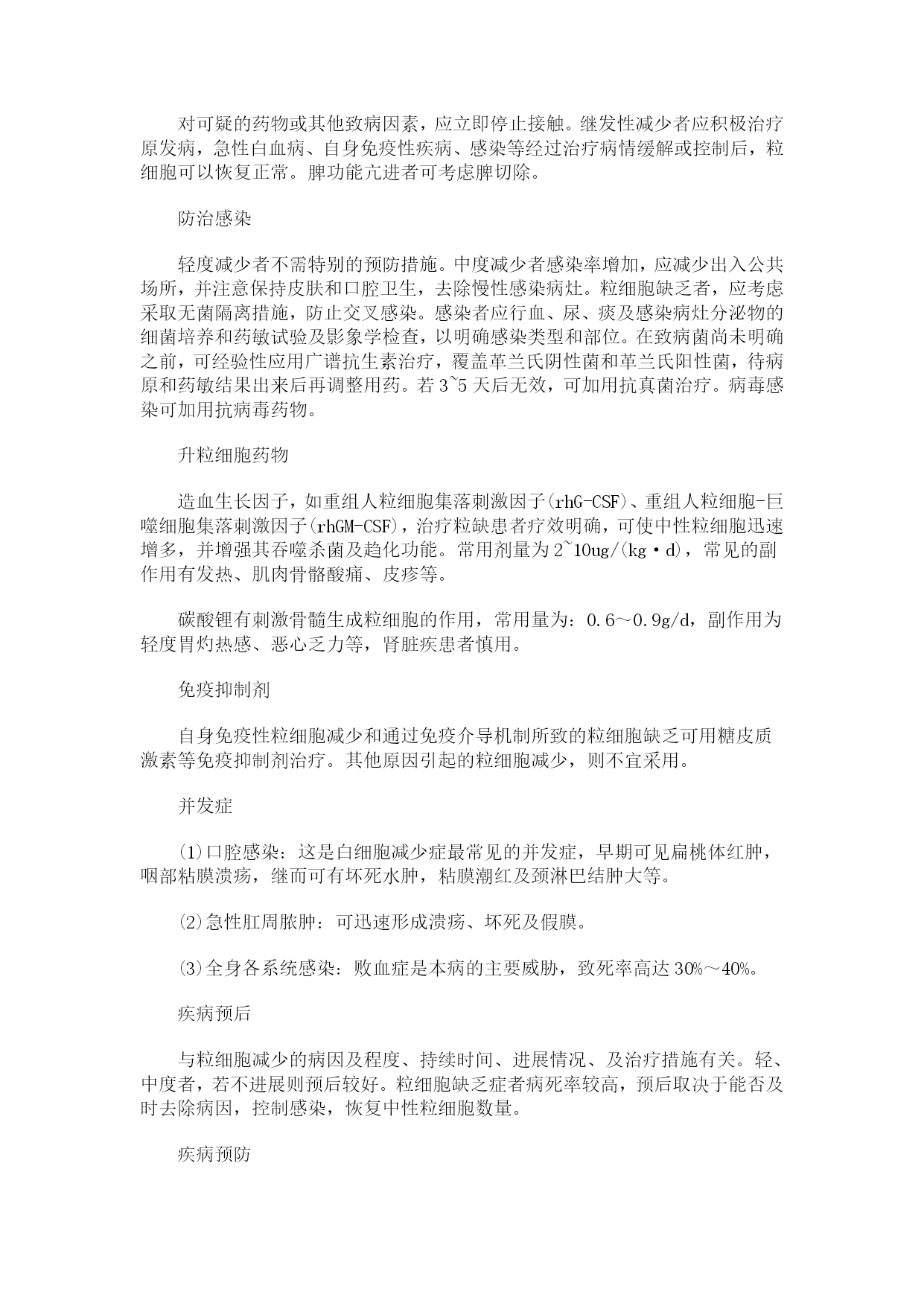 对可疑的药物或其他致病因素，应立即停止接触。继发性减少者应积极治疗原发病，急性白血病、自身免疫性疾病、感染等经过治疗病情缓解或控制后，粒细胞可以恢复正常。脾功能亢进者可考虑脾切除。

防治感染

轻度减少者不需特别的预防措施。中度减少者感染率增加，应减少出入公共场所，并注意保持皮肤和口腔卫生，去除慢性感染病灶。粒细胞缺乏者，应考虑采取无菌隔离措施，防止交叉感染。感染者应行血、尿、痰及感染病灶分泌物的细菌培养和药敏试验及影象学检查，以明确感染类型和部位。在致病菌尚未明确之前，可经验性应用广谱抗生素治疗，覆盖革兰氏阴性菌和革兰氏阳性菌，待病原和药敏结果出来后再调整用药。若3~5天后无效，可加用抗真菌治疗。病毒感染可加用抗病毒药物。

升粒细胞药物

造血生长因子，如重组人粒细胞集落刺激因子(rhG-CSF)、重组人粒细胞-巨噬细胞集落刺激因子(rhGM-CSF)，治疗粒缺患者疗效明确，可使中性粒细胞迅速增多，并增强其吞噬杀菌及趋化功能。常用剂量为2~10ug/(kg·d)，常见的副作用有发热、肌肉骨骼酸痛、皮疹等。

碳酸锂有刺激骨髓生成粒细胞的作用，常用量为：0.6～0.9g/d，副作用为轻度胃灼热感、恶心乏力等，肾脏疾患者慎用。

免疫抑制剂

自身免疫性粒细胞减少和通过免疫介导机制所致的粒细胞缺乏可用糖皮质激素等免疫抑制剂治疗。其他原因引起的粒细胞减少，则不宜采用。

并发症

⑴口腔感染：这是白细胞减少症最常见的并发症，早期可见扁桃体红肿，咽部粘膜溃疡，继而可有坏死水肿，粘膜潮红及颈淋巴结肿大等。

⑵急性肛周脓肿：可迅速形成溃疡、坏死及假膜。

⑶全身各系统感染：败血症是本病的主要威胁，致死率高达30%～40%。

疾病预后

与粒细胞减少的病因及程度、持续时间、进展情况、及治疗措施有关。轻、中度者，若不进展则预后较好。粒细胞缺乏症者病死率较高，预后取决于能否及时去除病因，控制感染，恢复中性粒细胞数量。

疾病预防